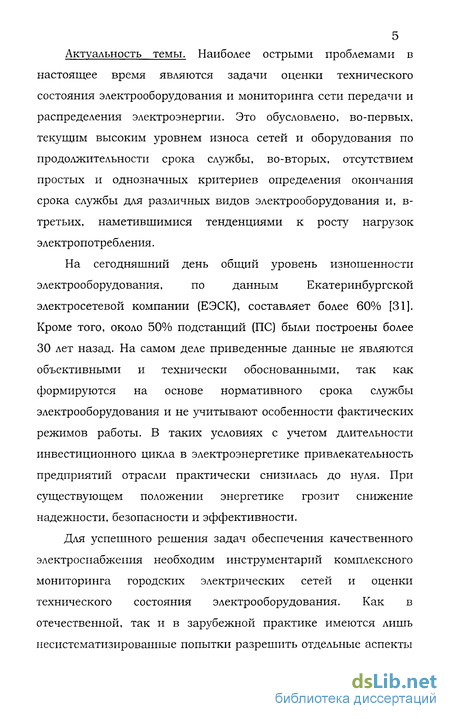 5

Актуальность темы. Наиболее острыми проблемами в настоящее время являются задачи оценки технического состояния электрооборудования и мониторинга сети передачи и распределения электроэнергии. Это обусловлено, во-первых, текущим высоким уровнем износа сетей и оборудования по продолжительности срока службы, во-вторых, отсутствием простых и однозначных критериев определения окончания срока службы для различных видов электрооборудования и, в-третьих, наметившимися тенденциями к росту нагрузок электропотребления.

На сегодняшний день общий уровень изношенности электрооборудования, по данным Екатеринбургской электросетевой компании (ЕЭСК), составляет более 60% [31]. Кроме того, около 50% подстанций (ПС) были построены более 30 лет назад. На самом деле приведенные данные не являются объективными и технически обоснованными, так как формируются на основе нормативного срока службы электрооборудования и не учитывают особенности фактических режимов работы. В таких условиях с учетом длительности инвестиционного цикла в электроэнергетике привлекательность предприятий отрасли практически снизилась до нуля. При существующем положении энергетике грозит снижение надежности, безопасности и эффективности.

Для успешного решения задач обеспечения качественного электроснабжения необходим инструментарий комплексного мониторинга городских электрических сетей и оценки технического состояния электрооборудования. Как в отечественной, так и в зарубежной практике имеются лишь несистематизированные попытки разрешить отдельные аспекты

dsLib.net
библиотека диссертаций